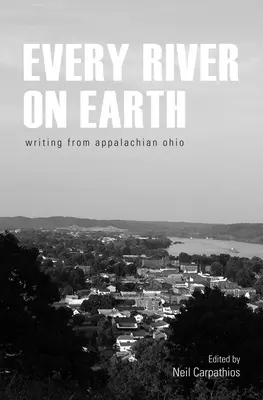 EVERY RIVER ON EARTH

writing from appalachian ohio

Edited by
Neil Carpathios